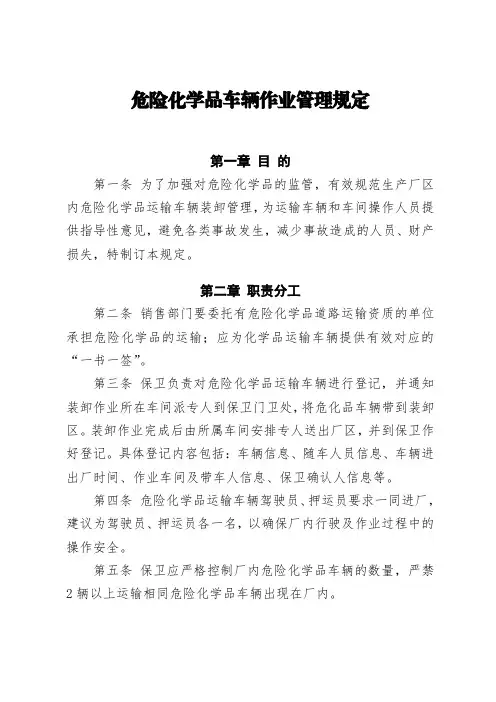 危险化学品车辆作业管理规定

第一章 目 的

第一条 为了加强对危险化学品的监管，有效规范生产厂区内危险化学品运输车辆装卸管理，为运输车辆和车间操作人员提供指导性意见，避免各类事故发生，减少事故造成的人员、财产损失，特制订本规定。

第二章 职责分工

第二条 销售部门要委托有危险化学品道路运输资质的单位承担危险化学品的运输；应为化学品运输车辆提供有效对应的“一书一签”。

第三条 保卫负责对危险化学品运输车辆进行登记，并通知装卸作业所在车间派专人到保卫门卫处，将危化品车辆带到装卸区。装卸作业完成后由所属车间安排专人送出厂区，并到保卫作好登记。具体登记内容包括：车辆信息、随车人员信息、车辆进出厂时间、作业车间及带车人信息、保卫确认人信息等。

第四条 危险化学品运输车辆驾驶员、押运员要求一同进厂，建议为驾驶员、押运员各一名，以确保厂内行驶及作业过程中的操作安全。

第五条 保卫应严格控制厂内危险化学品车辆的数量，严禁2辆以上运输相同危险化学品车辆出现在厂内。